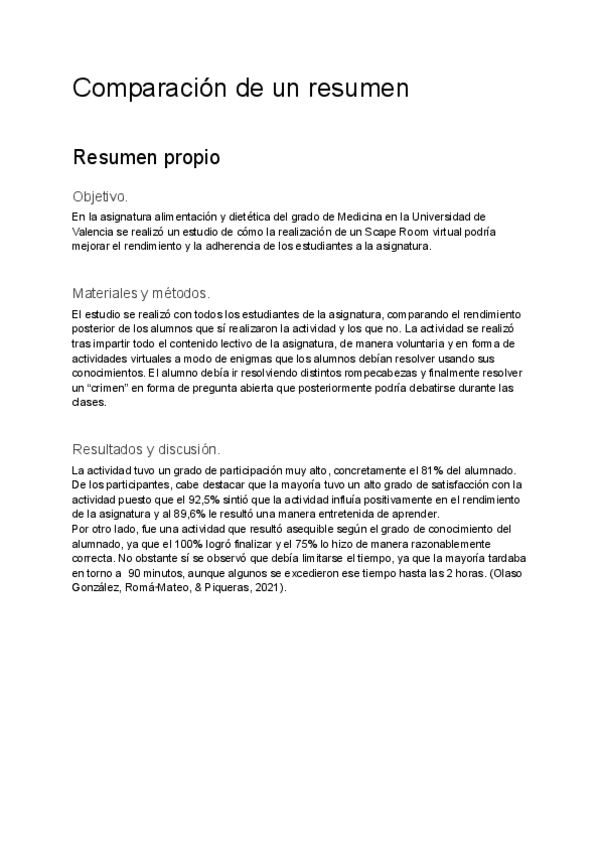 Comparación de un resumen

Resumen propio

Objetivo.

En la asignatura alimentación y dietética del grado de Medicina en la Universidad de Valencia se realizó un estudio de cómo la realización de un Scape Room virtual podría mejorar el rendimiento y la adherencia de los estudiantes a la asignatura.

Materiales y métodos.

El estudio se realizó con todos los estudiantes de la asignatura, comparando el rendimiento posterior de los alumnos que sí realizaron la actividad y los que no. La actividad se realizó tras impartir todo el contenido lectivo de la asignatura, de manera voluntaria y en forma de actividades virtuales a modo de enigmas que los alumnos debían resolver usando sus conocimientos. El alumno debía ir resolviendo distintos rompecabezas y finalmente resolver un "crimen" en forma de pregunta abierta que posteriormente podría debatirse durante las clases.

Resultados y discusión.

La actividad tuvo un grado de participación muy alto, concretamente el 81% del alumnado. De los participantes, cabe destacar que la mayoría tuvo un alto grado de satisfacción con la actividad puesto que el 92,5% sintió que la actividad influía positivamente en el rendimiento de la asignatura y al 89,6% le resultó una manera entretenida de aprender.
Por otro lado, fue una actividad que resultó asequible según el grado de conocimiento del alumnado, ya que el 100% logró finalizar y el 75% lo hizo de manera razonablemente correcta. No obstante sí se observó que debía limitarse el tiempo, ya que la mayoría tardaba en torno a 90 minutos, aunque algunos se excedieron ese tiempo hasta las 2 horas. (Olaso González, Romá-Mateo, & Piqueras, 2021).